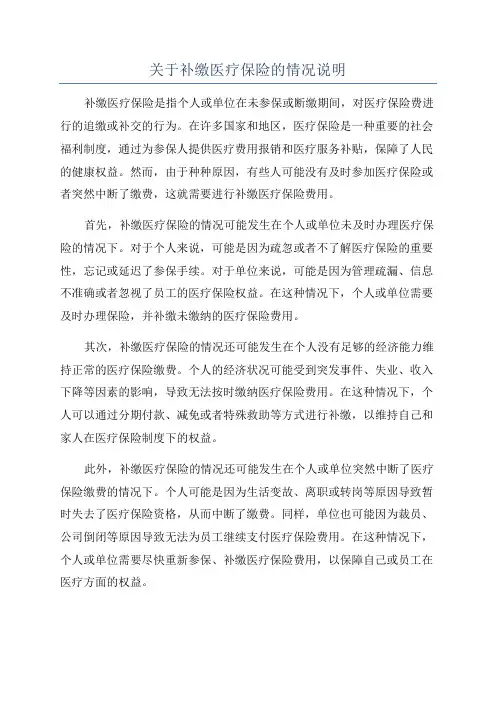 关于补缴医疗保险的情况说明

补缴医疗保险是指个人或单位在未参保或断缴期间，对医疗保险费进行的追缴或补交的行为。在许多国家和地区，医疗保险是一种重要的社会福利制度，通过为参保人提供医疗费用报销和医疗服务补贴，保障了人民的健康权益。然而，由于种种原因，有些人可能没有及时参加医疗保险或者突然中断了缴费，这就需要进行补缴医疗保险费用。

首先，补缴医疗保险的情况可能发生在个人或单位未及时办理医疗保险的情况下。对于个人来说，可能是因为疏忽或者不了解医疗保险的重要性，忘记或延迟了参保手续。对于单位来说，可能是因为管理疏漏、信息不准确或者忽视了员工的医疗保险权益。在这种情况下，个人或单位需要及时办理保险，并补缴未缴纳的医疗保险费用。

其次，补缴医疗保险的情况还可能发生在个人没有足够的经济能力维持正常的医疗保险缴费。个人的经济状况可能受到突发事件、失业、收入下降等因素的影响，导致无法按时缴纳医疗保险费用。在这种情况下，个人可以通过分期付款、减免或者特殊救助等方式进行补缴，以维持自己和家人在医疗保险制度下的权益。

此外，补缴医疗保险的情况还可能发生在个人或单位突然中断了医疗保险缴费的情况下。个人可能是因为生活变故、离职或转岗等原因导致暂时失去了医疗保险资格，从而中断了缴费。同样，单位也可能因为裁员、公司倒闭等原因导致无法为员工继续支付医疗保险费用。在这种情况下，个人或单位需要尽快重新参保、补缴医疗保险费用，以保障自己或员工在医疗方面的权益。